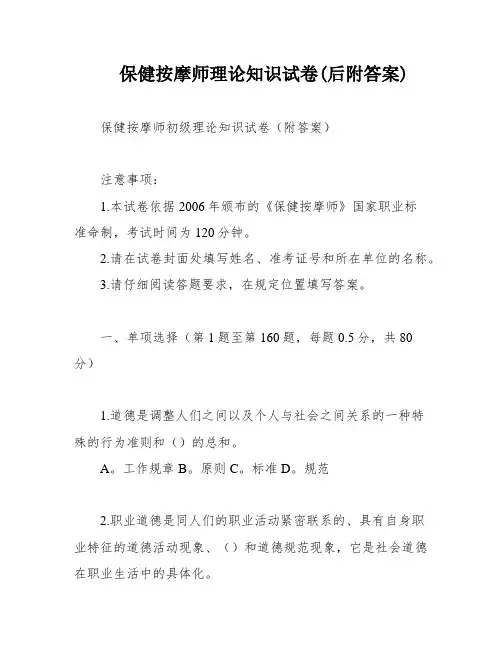 保健按摩师理论知识试卷(后附答案)

保健按摩师初级理论知识试卷（附答案）

注意事项：

1.本试卷依据2006年颁布的《保健按摩师》国家职业标准命制，考试时间为120分钟。

2.请在试卷封面处填写姓名、准考证号和所在单位的名称。

3.请仔细阅读答题要求，在规定位置填写答案。

一、单项选择（第1题至第160题，每题0.5分，共80分）

1.道德是调整人们之间以及个人与社会之间关系的一种特殊的行为准则和（）的总和。

A。工作规章 B。原则 C。标准 D。规范

2.职业道德是同人们的职业活动紧密联系的、具有自身职业特征的道德活动现象、（）和道德规范现象，它是社会道德在职业生活中的具体化。